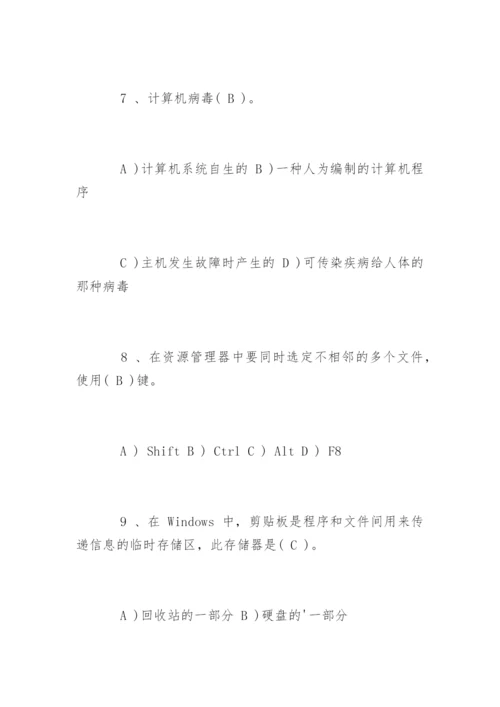 7 、计算机病毒( B )。

A )计算机系统自生的 B )一种人为编制的计算机程序

C )主机发生故障时产生的 D )可传染疾病给人体的那种病毒

8 、在资源管理器中要同时选定不相邻的多个文件，使用( B )键。

A ) Shift B ) Ctrl C ) Alt D ) F8

9 、在 Windows 中，剪贴板是程序和文件间用来传递信息的临时存储区，此存储器是( C )。

A )回收站的一部分 B )硬盘的'一部分